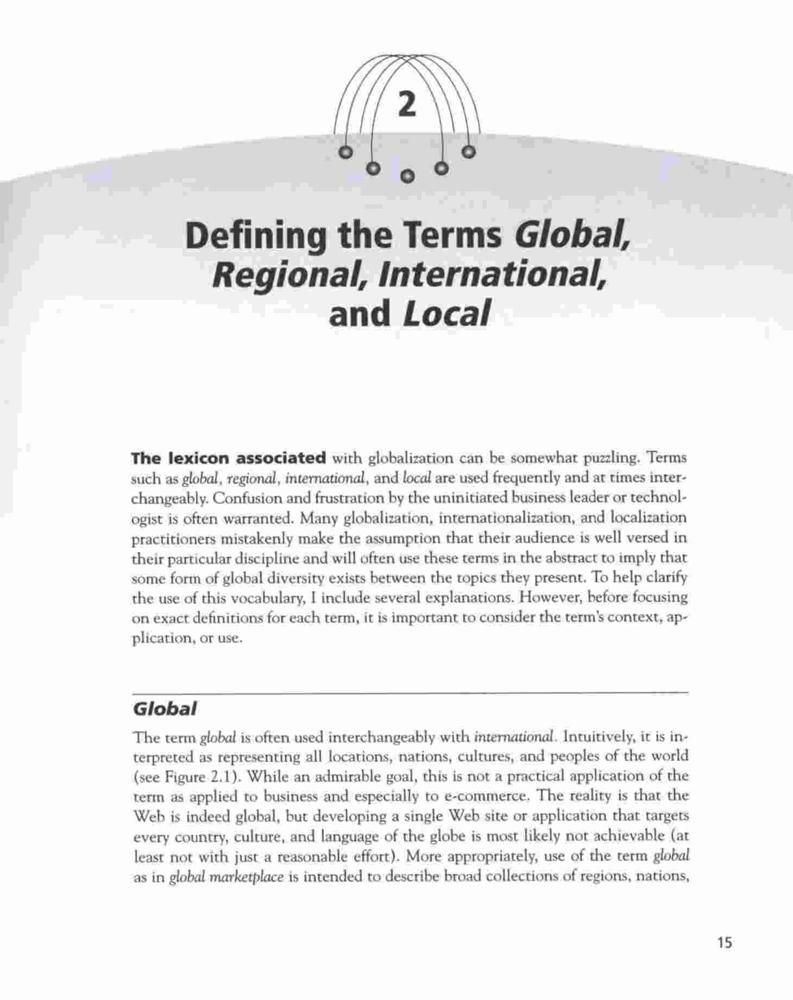 2

Defining the Terms Global, Regional, International, and Local

The lexicon associated with globalization can be somewhat puzzling. Terms such as global, regional, international, and local are used frequently and at times interchangeably. Confusion and frustration by the uninitiated business leader or technologist is often warranted. Many globalization, internationalization, and localization practitioners mistakenly make the assumption that their audience is well versed in their particular discipline and will often use these terms in the abstract to imply that some form of global diversity exists between the topics they present. To help clarify the use of this vocabulary, I include several explanations. However, before focusing on exact definitions for each term, it is important to consider the term's context, application, or use.

Global

The term global is often used interchangeably with international. Intuitively, it is interpreted as representing all locations, nations, cultures, and peoples of the world (see Figure 2.1). While an admirable goal, this is not a practical application of the term as applied to business and especially to e-commerce. The reality is that the Web is indeed global, but developing a single Web site or application that targets every country, culture, and language of the globe is most likely not achievable (at least not with just a reasonable effort). More appropriately, use of the term global as in global marketplace is intended to describe broad collections of regions, nations,

15